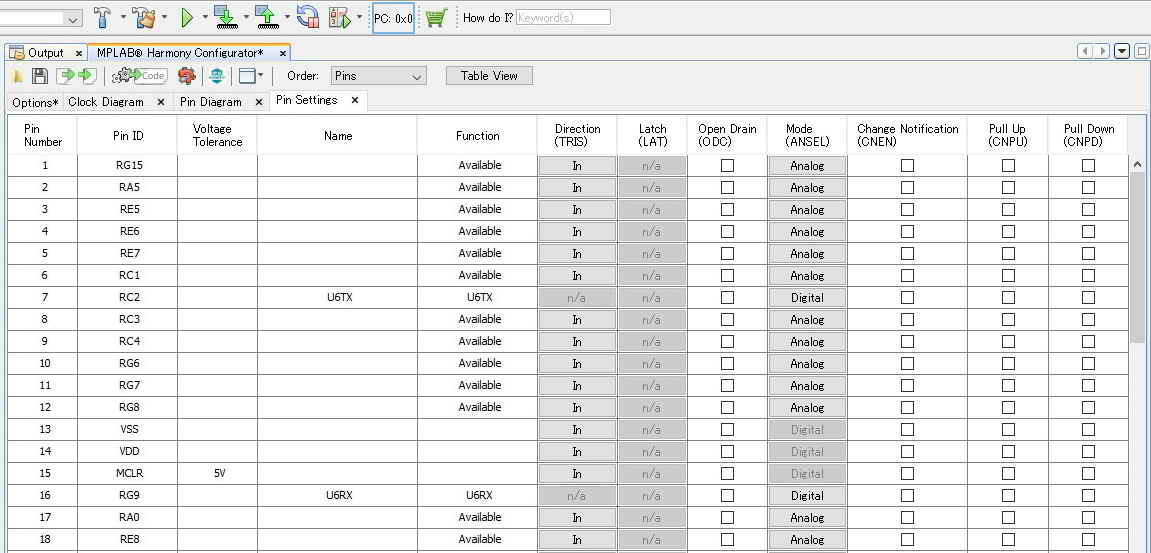 PC: 0x0 How do I? Keyword(s)

Output × MPLAB® Harmony Configurator* ×

Code Order: Pins Table View

Options* Clock Diagram × Pin Diagram × Pin Settings ×

| Pin Number | Pin ID | Voltage Tolerance | Name | Function | Direction (TRIS) | Latch (LAT) | Open Drain (ODC) | Mode (ANSEL) | Change Notification (CNEN) | Pull Up (CNPU) | Pull Down (CNPD) |
|---|---|---|---|---|---|---|---|---|---|---|---|
| 1 | RG15 | | | Available | In | n/a | | Analog | | | |
| 2 | RA5 | | | Available | In | n/a | | Analog | | | |
| 3 | RE5 | | | Available | In | n/a | | Analog | | | |
| 4 | RE6 | | | Available | In | n/a | | Analog | | | |
| 5 | RE7 | | | Available | In | n/a | | Analog | | | |
| 6 | RC1 | | | Available | In | n/a | | Analog | | | |
| 7 | RC2 | | U6TX | U6TX | n/a | n/a | | Digital | | | |
| 8 | RC3 | | | Available | In | n/a | | Analog | | | |
| 9 | RC4 | | | Available | In | n/a | | Analog | | | |
| 10 | RG6 | | | Available | In | n/a | | Analog | | | |
| 11 | RG7 | | | Available | In | n/a | | Analog | | | |
| 12 | RG8 | | | Available | In | n/a | | Analog | | | |
| 13 | VSS | | | | In | n/a | | Digital | | | |
| 14 | VDD | | | | In | n/a | | Digital | | | |
| 15 | MCLR | 5V | | | In | n/a | | Digital | | | |
| 16 | RG9 | | U6RX | U6RX | n/a | n/a | | Digital | | | |
| 17 | RA0 | | | Available | In | n/a | | Analog | | | |
| 18 | RE8 | | | Available | In | n/a | | Analog | | | |